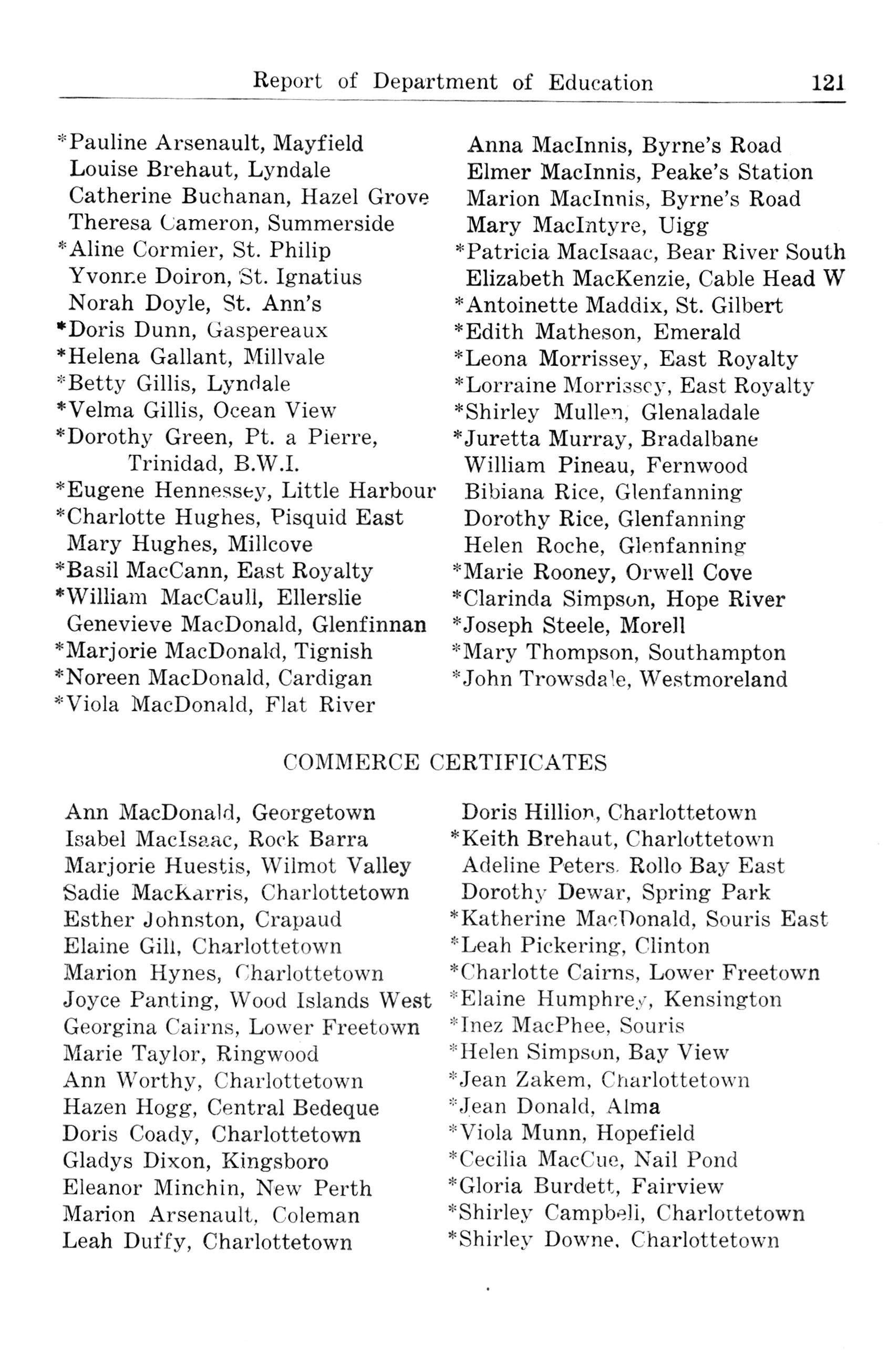 Report of Department of Education 121

*Pauline Arsenault, Mayfield
Louise Brehaut, Lyndale
Catherine Buchanan, Hazel Grove
Theresa Cameron, Summerside
*Aline Cormier, St. Philip
Yvonne Doiron, St. Ignatius
Norah Doyle, St. Ann's
*Doris Dunn, Gaspereaux
*Helena Gallant, Millvale
*Betty Gillis, Lyndale
*Velma Gillis, Ocean View
*Dorothy Green, Pt. a Pierre, Trinidad, B.W.I.
*Eugene Hennessey, Little Harbour
*Charlotte Hughes, Pisquid East
Mary Hughes, Millcove
*Basil MacCann, East Royalty
*William MacCaull, Ellerslie
Genevieve MacDonald, Glenfinnan
*Marjorie MacDonald, Tignish
*Noreen MacDonald, Cardigan
*Viola MacDonald, Flat River

Anna MacInnis, Byrne's Road
Elmer MacInnis, Peake's Station
Marion MacInnis, Byrne's Road
Mary MacIntyre, Uigg
*Patricia MacIsaac, Bear River South
Elizabeth MacKenzie, Cable Head W
*Antoinette Maddix, St. Gilbert
*Edith Matheson, Emerald
*Leona Morrissey, East Royalty
*Lorraine Morrissey, East Royalty
*Shirley Mullen, Glenaladale
*Juretta Murray, Bradalbane
William Pineau, Fernwood
Bibiana Rice, Glenfanning
Dorothy Rice, Glenfanning
Helen Roche, Glenfanning
*Marie Rooney, Orwell Cove
*Clarinda Simpson, Hope River
*Joseph Steele, Morell
*Mary Thompson, Southampton
*John Trowsdale, Westmoreland

COMMERCE CERTIFICATES

Ann MacDonald, Georgetown
Isabel MacIsaac, Rock Barra
Marjorie Huestis, Wilmot Valley
Sadie MacKarris, Charlottetown
Esther Johnston, Crapaud
Elaine Gill, Charlottetown
Marion Hynes, Charlottetown
Joyce Panting, Wood Islands West
Georgina Cairns, Lower Freetown
Marie Taylor, Ringwood
Ann Worthy, Charlottetown
Hazen Hogg, Central Bedeque
Doris Coady, Charlottetown
Gladys Dixon, Kingsboro
Eleanor Minchin, New Perth
Marion Arsenault, Coleman
Leah Duffy, Charlottetown

Doris Hillion, Charlottetown
*Keith Brehaut, Charlottetown
Adeline Peters, Rollo Bay East
Dorothy Dewar, Spring Park
*Katherine MacDonald, Souris East
*Leah Pickering, Clinton
*Charlotte Cairns, Lower Freetown
*Elaine Humphrey, Kensington
*Inez MacPhee, Souris
*Helen Simpson, Bay View
*Jean Zakem, Charlottetown
*Jean Donald, Alma
*Viola Munn, Hopefield
*Cecilia MacCue, Nail Pond
*Gloria Burdett, Fairview
*Shirley Campbell, Charlottetown
*Shirley Downe, Charlottetown